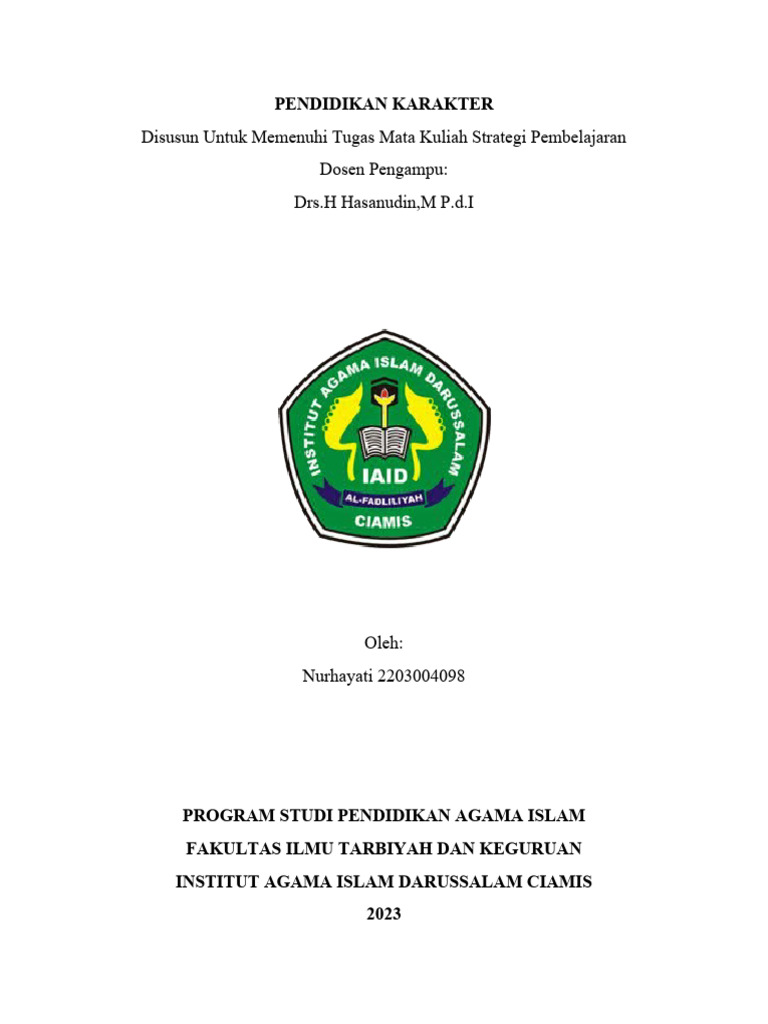 PENDIDIKAN KARAKTER

Disusun Untuk Memenuhi Tugas Mata Kuliah Strategi Pembelajaran

Dosen Pengampu:

Drs.H Hasanudin,M P.d.I

INSTITUT AGAMA ISLAM DARUSSALAM

IAID

AL-FADLILIYAH

CIAMIS

Oleh:

Nurhayati 2203004098

PROGRAM STUDI PENDIDIKAN AGAMA ISLAM

FAKULTAS ILMU TARBIYAH DAN KEGURUAN

INSTITUT AGAMA ISLAM DARUSSALAM CIAMIS

2023